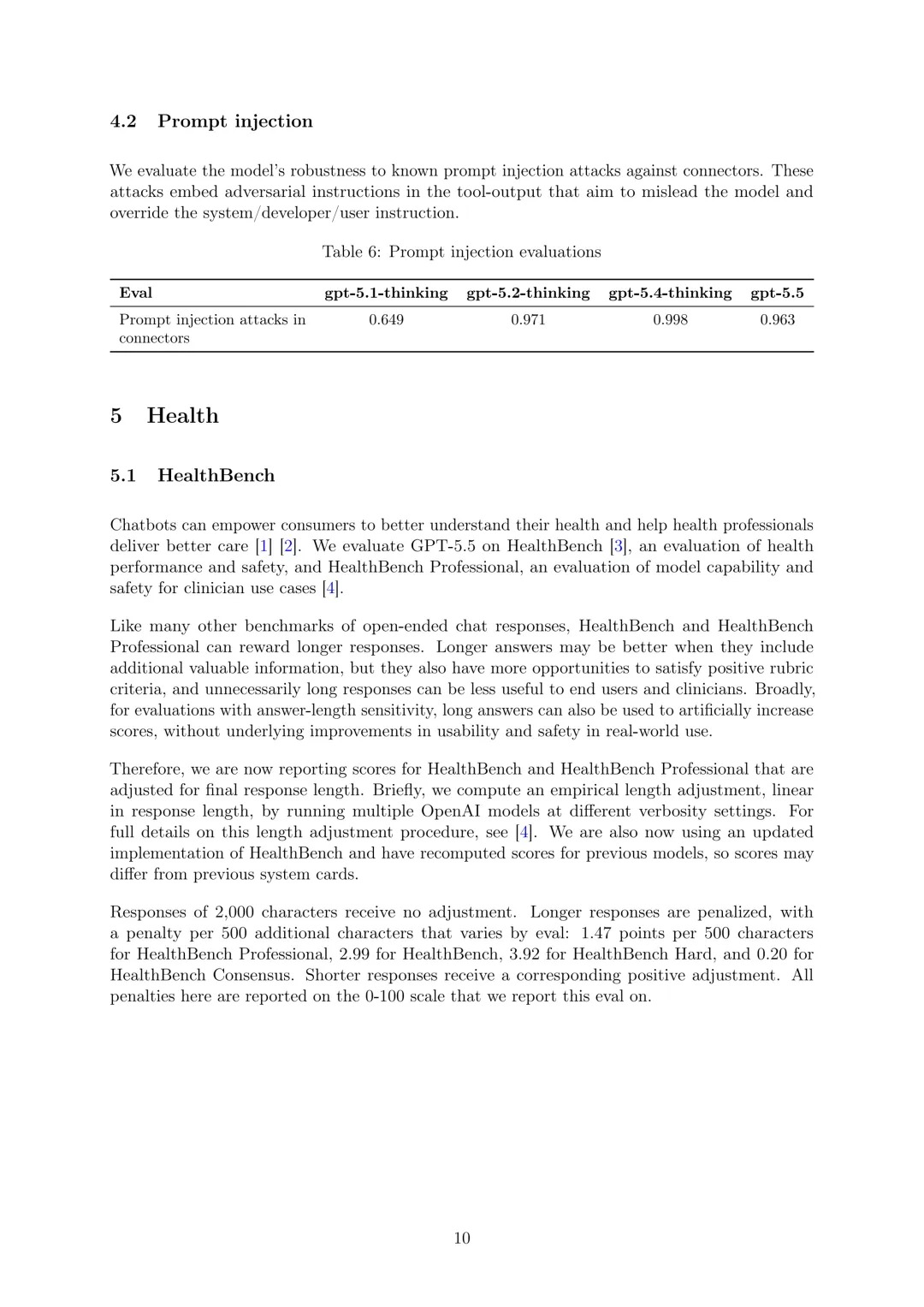 4.2 Prompt injection

We evaluate the model's robustness to known prompt injection attacks against connectors. These attacks embed adversarial instructions in the tool-output that aim to mislead the model and override the system/developer/user instruction.

Table 6: Prompt injection evaluations

| Eval | gpt-5.1-thinking | gpt-5.2-thinking | gpt-5.4-thinking | gpt-5.5 |
|---|---|---|---|---|
| Prompt injection attacks in connectors | 0.649 | 0.971 | 0.998 | 0.963 |

5 Health

5.1 HealthBench

Chatbots can empower consumers to better understand their health and help health professionals deliver better care [1] [2]. We evaluate GPT-5.5 on HealthBench [3], an evaluation of health performance and safety, and HealthBench Professional, an evaluation of model capability and safety for clinician use cases [4].

Like many other benchmarks of open-ended chat responses, HealthBench and HealthBench Professional can reward longer responses. Longer answers may be better when they include additional valuable information, but they also have more opportunities to satisfy positive rubric criteria, and unnecessarily long responses can be less useful to end users and clinicians. Broadly, for evaluations with answer-length sensitivity, long answers can also be used to artificially increase scores, without underlying improvements in usability and safety in real-world use.

Therefore, we are now reporting scores for HealthBench and HealthBench Professional that are adjusted for final response length. Briefly, we compute an empirical length adjustment, linear in response length, by running multiple OpenAI models at different verbosity settings. For full details on this length adjustment procedure, see [4]. We are also now using an updated implementation of HealthBench and have recomputed scores for previous models, so scores may differ from previous system cards.

Responses of 2,000 characters receive no adjustment. Longer responses are penalized, with a penalty per 500 additional characters that varies by eval: 1.47 points per 500 characters for HealthBench Professional, 2.99 for HealthBench, 3.92 for HealthBench Hard, and 0.20 for HealthBench Consensus. Shorter responses receive a corresponding positive adjustment. All penalties here are reported on the 0-100 scale that we report this eval on.

10